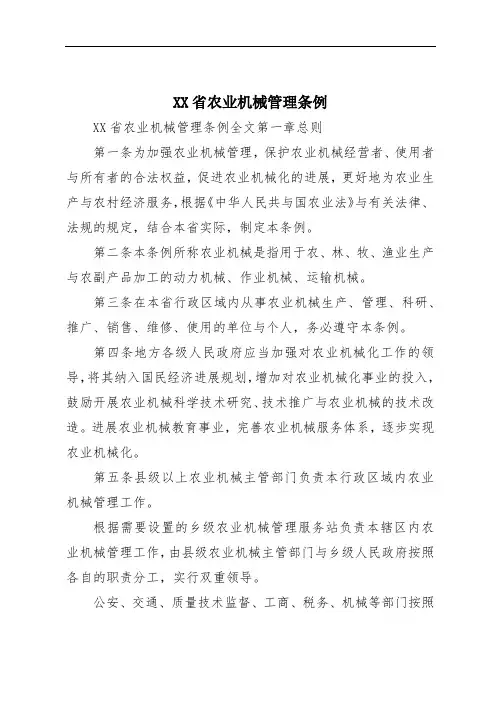 XX省农业机械管理条例

XX省农业机械管理条例全文第一章总则

第一条为加强农业机械管理，保护农业机械经营者、使用者与所有者的合法权益，促进农业机械化的进展，更好地为农业生产与农村经济服务，根据《中华人民共与国农业法》与有关法律、法规的规定，结合本省实际，制定本条例。

第二条本条例所称农业机械是指用于农、林、牧、渔业生产与农副产品加工的动力机械、作业机械、运输机械。

第三条在本省行政区域内从事农业机械生产、管理、科研、推广、销售、维修、使用的单位与个人，务必遵守本条例。

第四条地方各级人民政府应当加强对农业机械化工作的领导，将其纳入国民经济进展规划，增加对农业机械化事业的投入，鼓励开展农业机械科学技术研究、技术推广与农业机械的技术改造。进展农业机械教育事业，完善农业机械服务体系，逐步实现农业机械化。

第五条县级以上农业机械主管部门负责本行政区域内农业机械管理工作。

根据需要设置的乡级农业机械管理服务站负责本辖区内农业机械管理工作，由县级农业机械主管部门与乡级人民政府按照各自的职责分工，实行双重领导。

公安、交通、质量技术监督、工商、税务、机械等部门按照